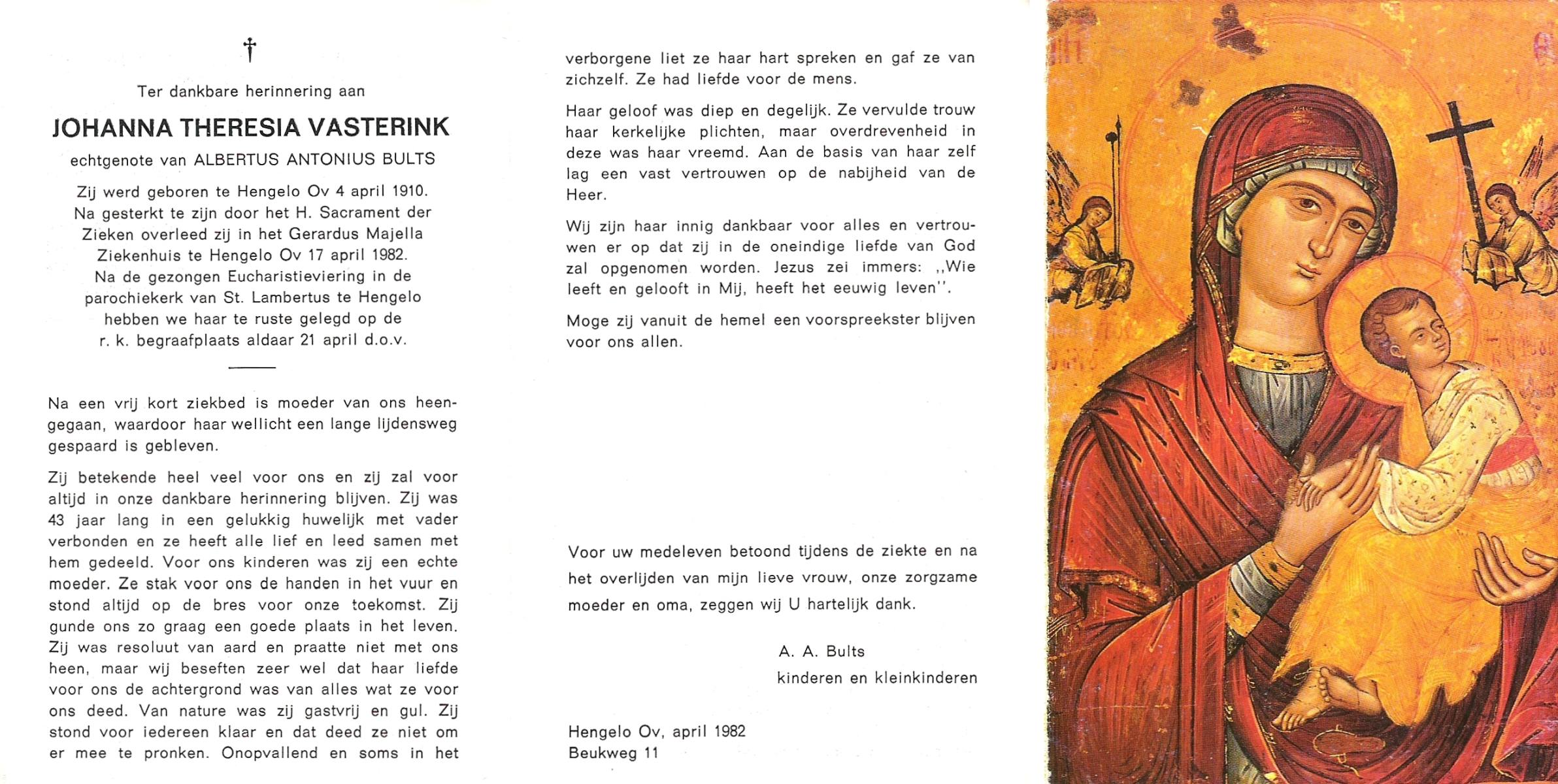 †

Ter dankbare herinnering aan

JOHANNA THERESIA VASTERINK

echtgenote van ALBERTUS ANTONIUS BULTS

Zij werd geboren te Hengelo Ov 4 april 1910. Na gesterkt te zijn door het H. Sacrament der Zieken overleed zij in het Gerardus Majella Ziekenhuis te Hengelo Ov 17 april 1982. Na de gezongen Eucharistieviering in de parochiekerk van St. Lambertus te Hengelo hebben we haar te ruste gelegd op de r. k. begraafplaats aldaar 21 april d.o.v.

Na een vrij kort ziekbed is moeder van ons heengegaan, waardoor haar wellicht een lange lijdensweg gespaard is gebleven.

Zij betekende heel veel voor ons en zij zal voor altijd in onze dankbare herinnering blijven. Zij was 43 jaar lang in een gelukkig huwelijk met vader verbonden en ze heeft alle lief en leed samen met hem gedeeld. Voor ons kinderen was zij een echte moeder. Ze stak voor ons de handen in het vuur en stond altijd op de bres voor onze toekomst. Zij gunde ons zo graag een goede plaats in het leven. Zij was resoluut van aard en praatte niet met ons heen, maar wij beseften zeer wel dat haar liefde voor ons de achtergrond was van alles wat ze voor ons deed. Van nature was zij gastvrij en gul. Zij stond voor iedereen klaar en dat deed ze niet om er mee te pronken. Onopvallend en soms in het verborgene liet ze haar hart spreken en gaf ze van zichzelf. Ze had liefde voor de mens.

Haar geloof was diep en degelijk. Ze vervulde trouw haar kerkelijke plichten, maar overdrevenheid in deze was haar vreemd. Aan de basis van haar zelf lag een vast vertrouwen op de nabijheid van de Heer.

Wij zijn haar innig dankbaar voor alles en vertrouwen er op dat zij in de oneindige liefde van God zal opgenomen worden. Jezus zei immers: ,,Wie leeft en gelooft in Mij, heeft het eeuwig leven''.

Moge zij vanuit de hemel een voorspreekster blijven voor ons allen.

Voor uw medeleven betoond tijdens de ziekte en na het overlijden van mijn lieve vrouw, onze zorgzame moeder en oma, zeggen wij U hartelijk dank.

A. A. Bults
kinderen en kleinkinderen

Hengelo Ov, april 1982
Beukweg 11